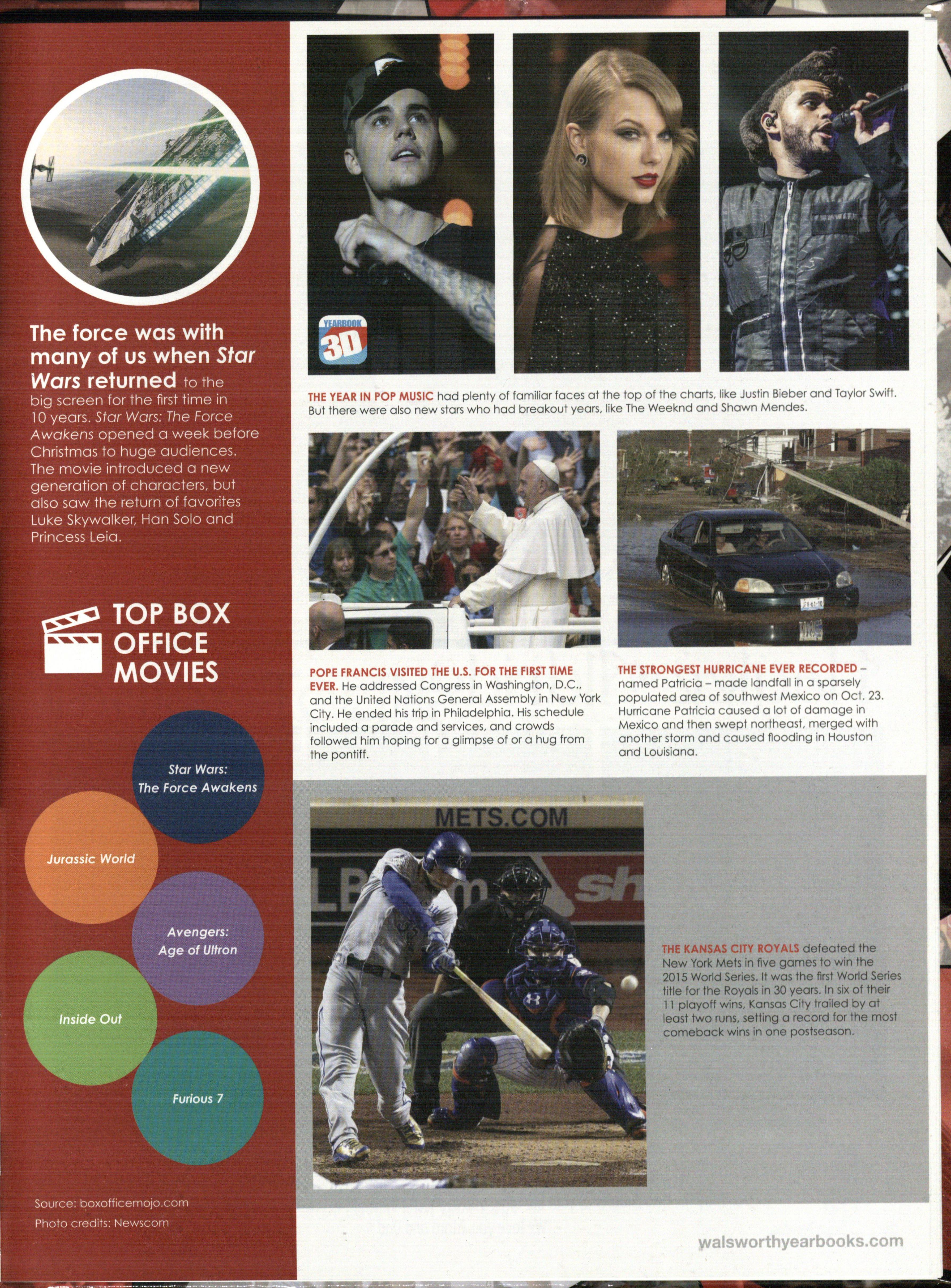 The force was with many of us when Star Wars returned to the big screen for the first time in 10 years. Star Wars: The Force Awakens opened a week before Christmas to huge audiences. The movie introduced a new generation of characters, but also saw the return of favorites Luke Skywalker, Han Solo and Princess Leia.

TOP BOX OFFICE MOVIES

Star Wars: The Force Awakens

Jurassic World

Avengers: Age of Ultron

Inside Out

Furious 7

Source: boxofficemojo.com
Photo credits: Newscom

YEARBOOK 3D

THE YEAR IN POP MUSIC had plenty of familiar faces at the top of the charts, like Justin Bieber and Taylor Swift. But there were also new stars who had breakout years, like The Weeknd and Shawn Mendes.

POPE FRANCIS VISITED THE U.S. FOR THE FIRST TIME EVER. He addressed Congress in Washington, D.C., and the United Nations General Assembly in New York City. He ended his trip in Philadelphia. His schedule included a parade and services, and crowds followed him hoping for a glimpse of or a hug from the pontiff.

THE STRONGEST HURRICANE EVER RECORDED – named Patricia – made landfall in a sparsely populated area of southwest Mexico on Oct. 23. Hurricane Patricia caused a lot of damage in Mexico and then swept northeast, merged with another storm and caused flooding in Houston and Louisiana.

METS.COM

THE KANSAS CITY ROYALS defeated the New York Mets in five games to win the 2015 World Series. It was the first World Series title for the Royals in 30 years. In six of their 11 playoff wins, Kansas City trailed by at least two runs, setting a record for the most comeback wins in one postseason.

walsworthyearbooks.com